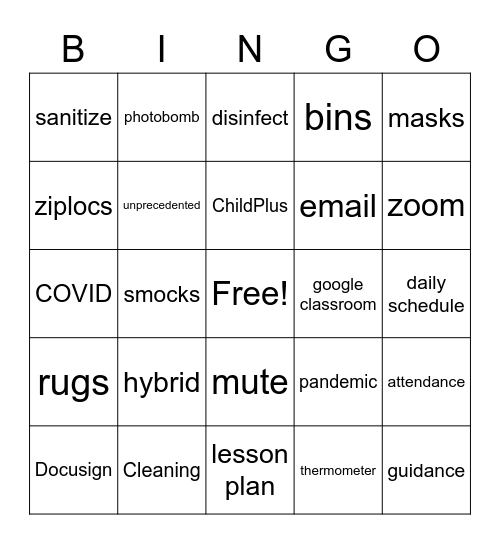 | B | I | N | G | O |
|---|---|---|---|---|
| sanitize | photobomb | disinfect | bins | masks |
| ziplocs | unprecedented | ChildPlus | email | zoom |
| COVID | smocks | Free! | google classroom | daily schedule |
| rugs | hybrid | mute | pandemic | attendance |
| Docusign | Cleaning | lesson plan | thermometer | guidance |